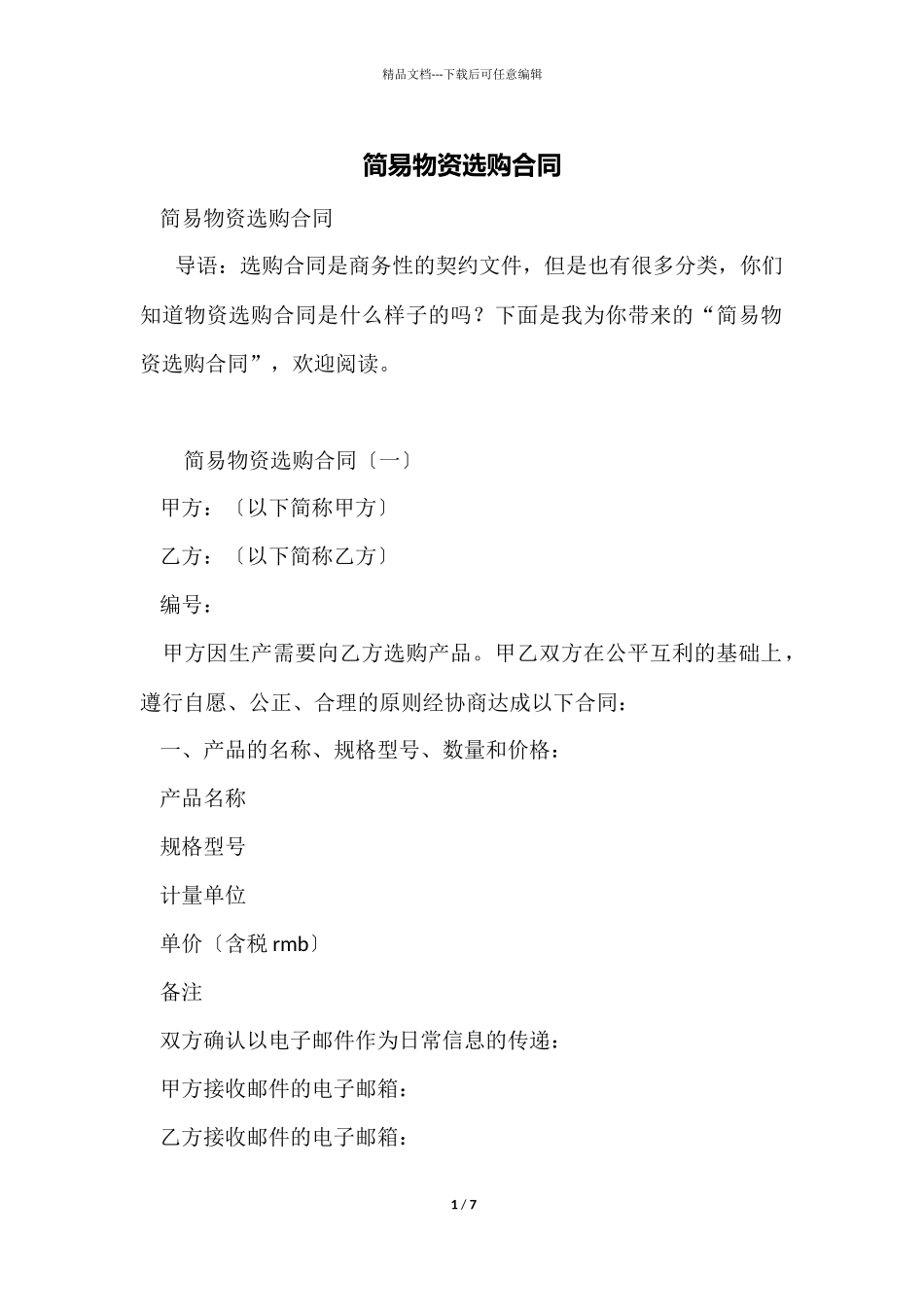 精品文档---下载后可任意编辑

简易物资选购合同

简易物资选购合同

导语：选购合同是商务性的契约文件，但是也有很多分类，你们知道物资选购合同是什么样子的吗？下面是我为你带来的“简易物资选购合同”，欢迎阅读。

简易物资选购合同〔一〕

甲方：〔以下简称甲方〕

乙方：〔以下简称乙方〕

编号：

甲方因生产需要向乙方选购产品。甲乙双方在公平互利的基础上，遵行自愿、公正、合理的原则经协商达成以下合同：

一、产品的名称、规格型号、数量和价格：

产品名称

规格型号

计量单位

单价〔含税 rmb〕

备注

双方确认以电子邮件作为日常信息的传递：

甲方接收邮件的电子邮箱：

乙方接收邮件的电子邮箱：

1 / 7